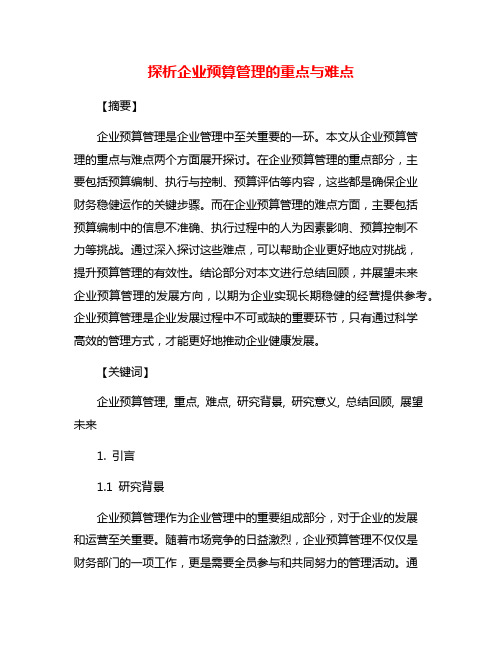 探析企业预算管理的重点与难点

【摘要】

企业预算管理是企业管理中至关重要的一环。本文从企业预算管理的重点与难点两个方面展开探讨。在企业预算管理的重点部分，主要包括预算编制、执行与控制、预算评估等内容，这些都是确保企业财务稳健运作的关键步骤。而在企业预算管理的难点方面，主要包括预算编制中的信息不准确、执行过程中的人为因素影响、预算控制不力等挑战。通过深入探讨这些难点，可以帮助企业更好地应对挑战，提升预算管理的有效性。结论部分对本文进行总结回顾，并展望未来企业预算管理的发展方向，以期为企业实现长期稳健的经营提供参考。企业预算管理是企业发展过程中不可或缺的重要环节，只有通过科学高效的管理方式，才能更好地推动企业健康发展。

【关键词】

企业预算管理, 重点, 难点, 研究背景, 研究意义, 总结回顾, 展望未来

1. 引言

1.1 研究背景

企业预算管理作为企业管理中的重要组成部分，对于企业的发展和运营至关重要。随着市场竞争的日益激烈，企业预算管理不仅仅是财务部门的一项工作，更是需要全员参与和共同努力的管理活动。通